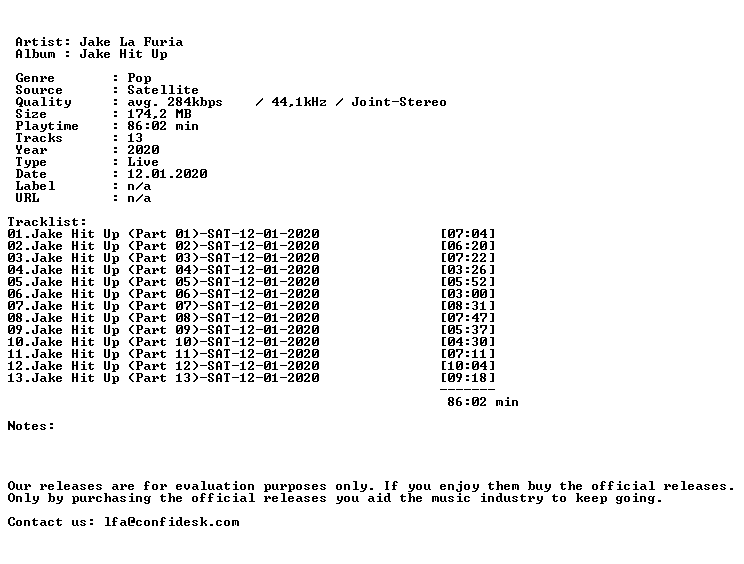 Artist: Jake La Furia
Album : Jake Hit Up

Genre : Pop
Source : Satellite
Quality : avg. 284kbps / 44,1kHz / Joint-Stereo
Size : 174,2 MB
Playtime : 86:02 min
Tracks : 13
Year : 2020
Type : Live
Date : 12.01.2020
Label : n/a
URL : n/a

Tracklist:
01.Jake Hit Up (Part 01)-SAT-12-01-2020 [07:04]
02.Jake Hit Up (Part 02)-SAT-12-01-2020 [06:20]
03.Jake Hit Up (Part 03)-SAT-12-01-2020 [07:22]
04.Jake Hit Up (Part 04)-SAT-12-01-2020 [03:26]
05.Jake Hit Up (Part 05)-SAT-12-01-2020 [05:52]
06.Jake Hit Up (Part 06)-SAT-12-01-2020 [03:00]
07.Jake Hit Up (Part 07)-SAT-12-01-2020 [08:31]
08.Jake Hit Up (Part 08)-SAT-12-01-2020 [07:47]
09.Jake Hit Up (Part 09)-SAT-12-01-2020 [05:37]
10.Jake Hit Up (Part 10)-SAT-12-01-2020 [04:30]
11.Jake Hit Up (Part 11)-SAT-12-01-2020 [07:11]
12.Jake Hit Up (Part 12)-SAT-12-01-2020 [10:04]
13.Jake Hit Up (Part 13)-SAT-12-01-2020 [09:18]
-------
86:02 min

Notes:

Our releases are for evaluation purposes only. If you enjoy them buy the official releases.
Only by purchasing the official releases you aid the music industry to keep going.

Contact us: lfa@confidesk.com